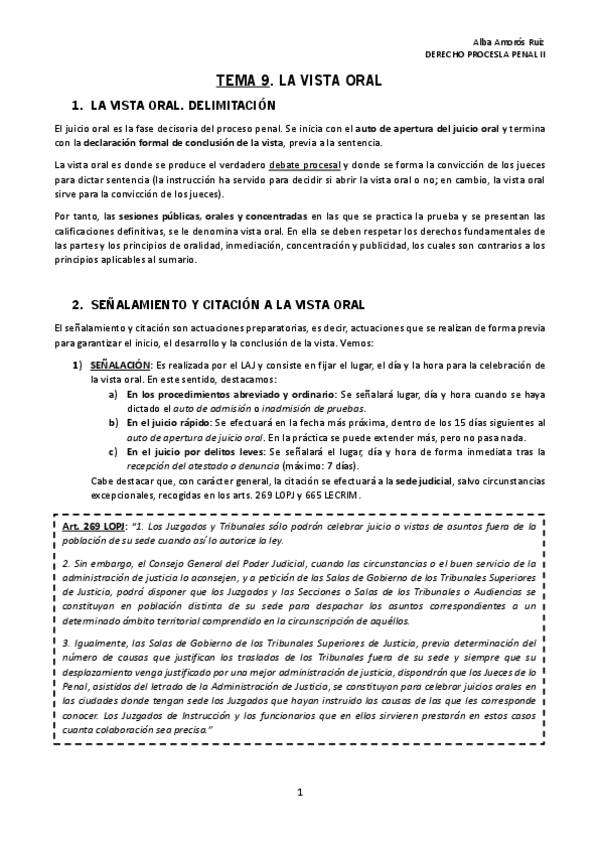 Alba Amorós Ruiz
DERECHO PROCESLA PENAL II

TEMA 9. LA VISTA ORAL

1. LA VISTA ORAL. DELIMITACIÓN

El juicio oral es la fase decisoria del proceso penal. Se inicia con el auto de apertura del juicio oral y termina con la declaración formal de conclusión de la vista, previa a la sentencia.

La vista oral es donde se produce el verdadero debate procesal y donde se forma la convicción de los jueces para dictar sentencia (la instrucción ha servido para decidir si abrir la vista oral o no; en cambio, la vista oral sirve para la convicción de los jueces).

Por tanto, las sesiones públicas, orales y concentradas en las que se practica la prueba y se presentan las calificaciones definitivas, se le denomina vista oral. En ella se deben respetar los derechos fundamentales de las partes y los principios de oralidad, inmediación, concentración y publicidad, los cuales son contrarios a los principios aplicables al sumario.

2. SEÑALAMIENTO Y CITACIÓN A LA VISTA ORAL

El señalamiento y citación son actuaciones preparatorias, es decir, actuaciones que se realizan de forma previa para garantizar el inicio, el desarrollo y la conclusión de la vista. Vemos:

1) SEÑALACIÓN: Es realizada por el LAJ y consiste en fijar el lugar, el día y la hora para la celebración de la vista oral. En este sentido, destacamos:
a) En los procedimientos abreviado y ordinario: Se señalará lugar, día y hora cuando se haya dictado el auto de admisión o inadmisión de pruebas.
b) En el juicio rápido: Se efectuará en la fecha más próxima, dentro de los 15 días siguientes al auto de apertura de juicio oral. En la práctica se puede extender más, pero no pasa nada.
c) En el juicio por delitos leves: Se señalará el lugar, día y hora de forma inmediata tras la recepción del atestado o denuncia (máximo: 7 días).
Cabe destacar que, con carácter general, la citación se efectuará a la sede judicial, salvo circunstancias excepcionales, recogidas en los arts. 269 LOPJ y 665 LECRIM.

Art. 269 LOPJ: "1. Los Juzgados y Tribunales sólo podrán celebrar juicio o vistas de asuntos fuera de la población de su sede cuando así lo autorice la ley.

2. Sin embargo, el Consejo General del Poder Judicial, cuando las circunstancias o el buen servicio de la administración de justicia lo aconsejen, y a petición de las Salas de Gobierno de los Tribunales Superiores de Justicia, podrá disponer que los Juzgados y las Secciones o Salas de los Tribunales o Audiencias se constituyan en población distinta de su sede para despachar los asuntos correspondientes a un determinado ámbito territorial comprendido en la circunscripción de aquéllos.

3. Igualmente, las Salas de Gobierno de los Tribunales Superiores de Justicia, previa determinación del número de causas que justifican los traslados de los Tribunales fuera de su sede y siempre que su desplazamiento venga justificado por una mejor administración de justicia, dispondrán que los Jueces de lo Penal, asistidos del letrado de la Administración de Justicia, se constituyan para celebrar juicios orales en las ciudades donde tengan sede los Juzgados que hayan instruido las causas de las que les corresponde conocer. Los Juzgados de Instrucción y los funcionarios que en ellos sirvieren prestarán en estos casos cuanta colaboración sea precisa."

1